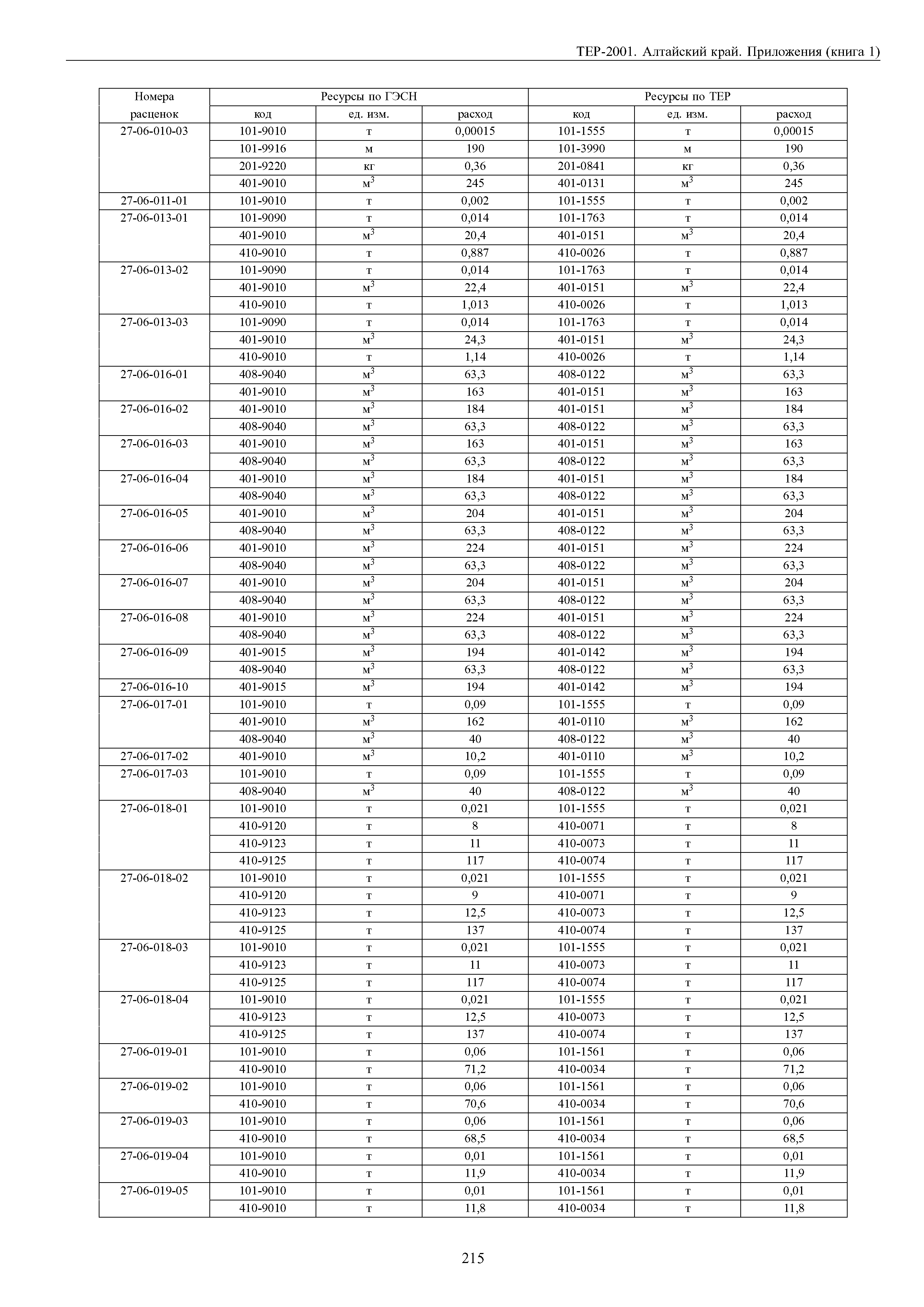 ТЕР-2001. Алтайский край. Приложения (книга 1)

| Номера расценок | Ресурсы по ГЭСН код | ед. изм. | расход | Ресурсы по ТЕР код | ед. изм. | расход |
|---|---|---|---|---|---|---|
| 27-06-010-03 | 101-9010 | т | 0,00015 | 101-1555 | т | 0,00015 |
| | 101-9916 | м | 190 | 101-3990 | м | 190 |
| | 201-9220 | кг | 0,36 | 201-0841 | кг | 0,36 |
| | 401-9010 | $м^3$ | 245 | 401-0131 | $м^3$ | 245 |
| 27-06-011-01 | 101-9010 | т | 0,002 | 101-1555 | т | 0,002 |
| 27-06-013-01 | 101-9090 | т | 0,014 | 101-1763 | т | 0,014 |
| | 401-9010 | $м^3$ | 20,4 | 401-0151 | $м^3$ | 20,4 |
| | 410-9010 | т | 0,887 | 410-0026 | т | 0,887 |
| 27-06-013-02 | 101-9090 | т | 0,014 | 101-1763 | т | 0,014 |
| | 401-9010 | $м^3$ | 22,4 | 401-0151 | $м^3$ | 22,4 |
| | 410-9010 | т | 1,013 | 410-0026 | т | 1,013 |
| 27-06-013-03 | 101-9090 | т | 0,014 | 101-1763 | т | 0,014 |
| | 401-9010 | $м^3$ | 24,3 | 401-0151 | $м^3$ | 24,3 |
| | 410-9010 | т | 1,14 | 410-0026 | т | 1,14 |
| 27-06-016-01 | 408-9040 | $м^3$ | 63,3 | 408-0122 | $м^3$ | 63,3 |
| | 401-9010 | $м^3$ | 163 | 401-0151 | $м^3$ | 163 |
| 27-06-016-02 | 401-9010 | $м^3$ | 184 | 401-0151 | $м^3$ | 184 |
| | 408-9040 | $м^3$ | 63,3 | 408-0122 | $м^3$ | 63,3 |
| 27-06-016-03 | 401-9010 | $м^3$ | 163 | 401-0151 | $м^3$ | 163 |
| | 408-9040 | $м^3$ | 63,3 | 408-0122 | $м^3$ | 63,3 |
| 27-06-016-04 | 401-9010 | $м^3$ | 184 | 401-0151 | $м^3$ | 184 |
| | 408-9040 | $м^3$ | 63,3 | 408-0122 | $м^3$ | 63,3 |
| 27-06-016-05 | 401-9010 | $м^3$ | 204 | 401-0151 | $м^3$ | 204 |
| | 408-9040 | $м^3$ | 63,3 | 408-0122 | $м^3$ | 63,3 |
| 27-06-016-06 | 401-9010 | $м^3$ | 224 | 401-0151 | $м^3$ | 224 |
| | 408-9040 | $м^3$ | 63,3 | 408-0122 | $м^3$ | 63,3 |
| 27-06-016-07 | 401-9010 | $м^3$ | 204 | 401-0151 | $м^3$ | 204 |
| | 408-9040 | $м^3$ | 63,3 | 408-0122 | $м^3$ | 63,3 |
| 27-06-016-08 | 401-9010 | $м^3$ | 224 | 401-0151 | $м^3$ | 224 |
| | 408-9040 | $м^3$ | 63,3 | 408-0122 | $м^3$ | 63,3 |
| 27-06-016-09 | 401-9015 | $м^3$ | 194 | 401-0142 | $м^3$ | 194 |
| | 408-9040 | $м^3$ | 63,3 | 408-0122 | $м^3$ | 63,3 |
| 27-06-016-10 | 401-9015 | $м^3$ | 194 | 401-0142 | $м^3$ | 194 |
| 27-06-017-01 | 101-9010 | т | 0,09 | 101-1555 | т | 0,09 |
| | 401-9010 | $м^3$ | 162 | 401-0110 | $м^3$ | 162 |
| | 408-9040 | $м^3$ | 40 | 408-0122 | $м^3$ | 40 |
| 27-06-017-02 | 401-9010 | $м^3$ | 10,2 | 401-0110 | $м^3$ | 10,2 |
| 27-06-017-03 | 101-9010 | т | 0,09 | 101-1555 | т | 0,09 |
| | 408-9040 | $м^3$ | 40 | 408-0122 | $м^3$ | 40 |
| 27-06-018-01 | 101-9010 | т | 0,021 | 101-1555 | т | 0,021 |
| | 410-9120 | т | 8 | 410-0071 | т | 8 |
| | 410-9123 | т | 11 | 410-0073 | т | 11 |
| | 410-9125 | т | 117 | 410-0074 | т | 117 |
| 27-06-018-02 | 101-9010 | т | 0,021 | 101-1555 | т | 0,021 |
| | 410-9120 | т | 9 | 410-0071 | т | 9 |
| | 410-9123 | т | 12,5 | 410-0073 | т | 12,5 |
| | 410-9125 | т | 137 | 410-0074 | т | 137 |
| 27-06-018-03 | 101-9010 | т | 0,021 | 101-1555 | т | 0,021 |
| | 410-9123 | т | 11 | 410-0073 | т | 11 |
| | 410-9125 | т | 117 | 410-0074 | т | 117 |
| 27-06-018-04 | 101-9010 | т | 0,021 | 101-1555 | т | 0,021 |
| | 410-9123 | т | 12,5 | 410-0073 | т | 12,5 |
| | 410-9125 | т | 137 | 410-0074 | т | 137 |
| 27-06-019-01 | 101-9010 | т | 0,06 | 101-1561 | т | 0,06 |
| | 410-9010 | т | 71,2 | 410-0034 | т | 71,2 |
| 27-06-019-02 | 101-9010 | т | 0,06 | 101-1561 | т | 0,06 |
| | 410-9010 | т | 70,6 | 410-0034 | т | 70,6 |
| 27-06-019-03 | 101-9010 | т | 0,06 | 101-1561 | т | 0,06 |
| | 410-9010 | т | 68,5 | 410-0034 | т | 68,5 |
| 27-06-019-04 | 101-9010 | т | 0,01 | 101-1561 | т | 0,01 |
| | 410-9010 | т | 11,9 | 410-0034 | т | 11,9 |
| 27-06-019-05 | 101-9010 | т | 0,01 | 101-1561 | т | 0,01 |
| | 410-9010 | т | 11,8 | 410-0034 | т | 11,8 |

215